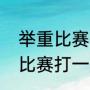 举重比赛
比赛打一